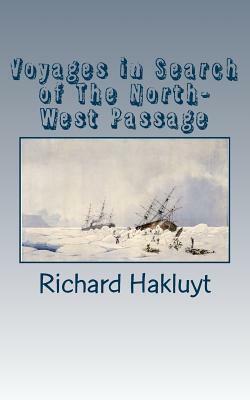 Voyages in Search of The North-West Passage

Richard Hakluyt